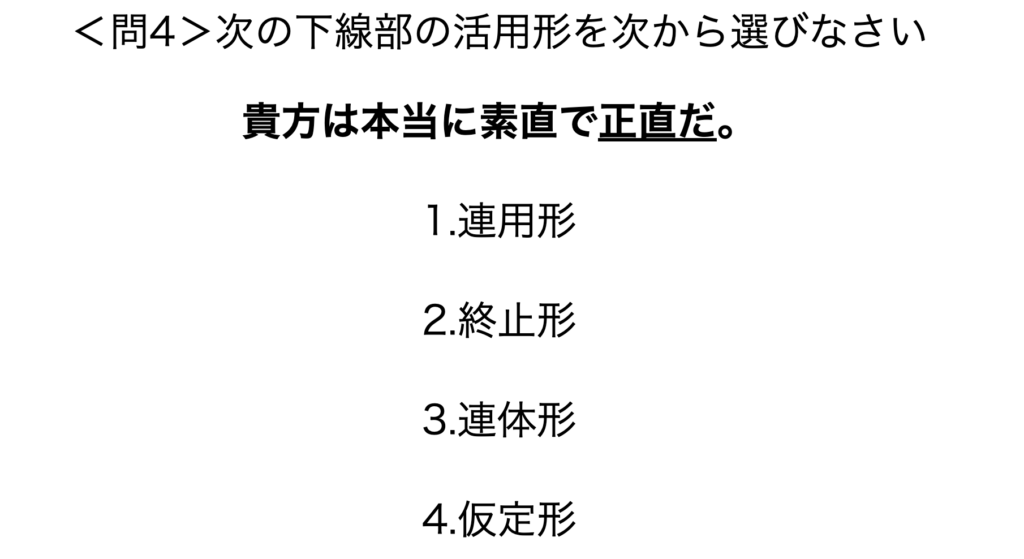 ＜問4＞次の下線部の活用形を次から選びなさい

貴方は本当に素直で正直だ。

1.連用形

2.終止形

3.連体形

4.仮定形